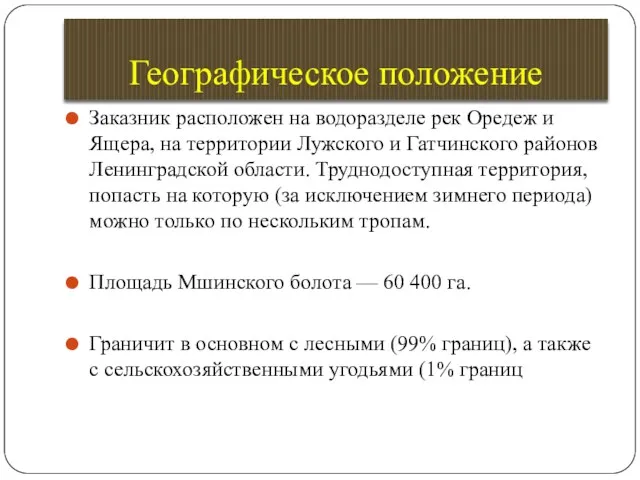 Географическое положение

Заказник расположен на водоразделе рек Оредеж и Ящера, на территории Лужского и Гатчинского районов Ленинградской области. Труднодоступная территория, попасть на которую (за исключением зимнего периода) можно только по нескольким тропам.

Площадь Мшинского болота — 60 400 га.

Граничит в основном с лесными (99% границ), а также с сельскохозяйственными угодьями (1% границ